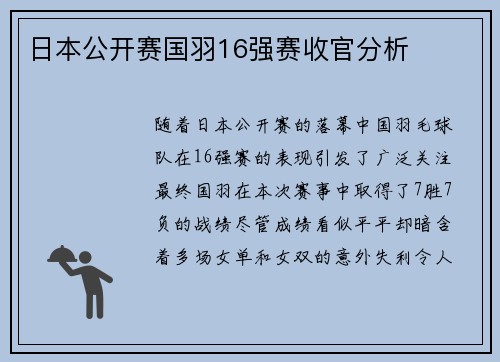 日本公开赛国羽16强赛收官分析

随着日本公开赛的落幕中国羽毛球队在16强赛的表现引发了广泛关注最终国羽在本次赛事中取得了7胜7负的战绩尽管成绩看似平平却暗含着多场女单和女双的意外失利令人